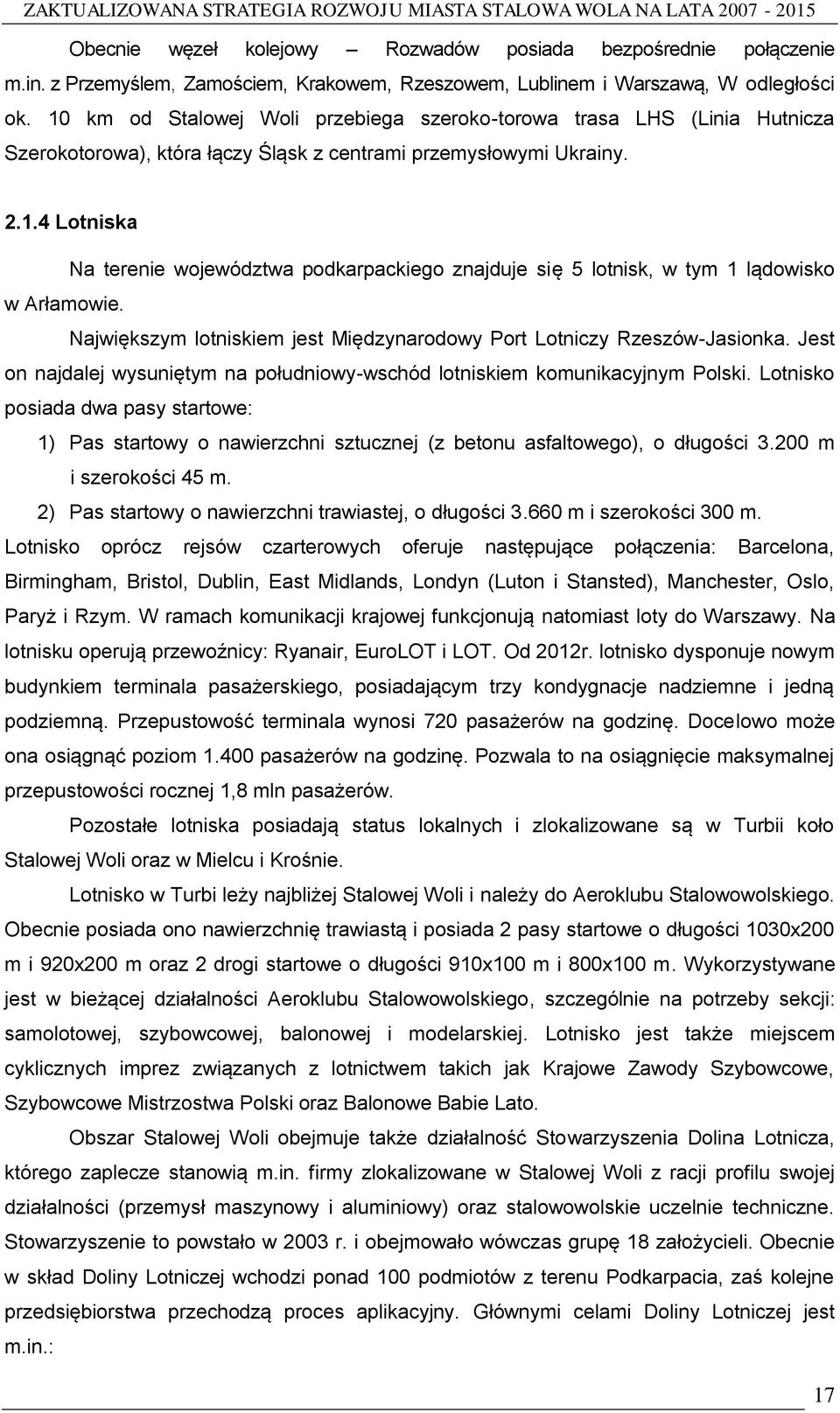 ZAKTUALIZOWANA STRATEGIA ROZWOJU MIASTA STALOWA WOLA NA LATA 2007 - 2015

Obecnie węzeł kolejowy – Rozwadów posiada bezpośrednie połączenie m.in. z Przemyślem, Zamościem, Krakowem, Rzeszowem, Lublinem i Warszawą, W odległości ok. 10 km od Stalowej Woli przebiega szeroko-torowa trasa LHS (Linia Hutnicza Szerokotorowa), która łączy Śląsk z centrami przemysłowymi Ukrainy.

2.1.4 Lotniska

Na terenie województwa podkarpackiego znajduje się 5 lotnisk, w tym 1 lądowisko w Arłamowie.

Największym lotniskiem jest Międzynarodowy Port Lotniczy Rzeszów-Jasionka. Jest on najdalej wysuniętym na południowy-wschód lotniskiem komunikacyjnym Polski. Lotnisko posiada dwa pasy startowe:

1) Pas startowy o nawierzchni sztucznej (z betonu asfaltowego), o długości 3.200 m i szerokości 45 m.
2) Pas startowy o nawierzchni trawiastej, o długości 3.660 m i szerokości 300 m.

Lotnisko oprócz rejsów czarterowych oferuje następujące połączenia: Barcelona, Birmingham, Bristol, Dublin, East Midlands, Londyn (Luton i Stansted), Manchester, Oslo, Paryż i Rzym. W ramach komunikacji krajowej funkcjonują natomiast loty do Warszawy. Na lotnisku operują przewoźnicy: Ryanair, EuroLOT i LOT. Od 2012r. lotnisko dysponuje nowym budynkiem terminala pasażerskiego, posiadającym trzy kondygnacje nadziemne i jedną podziemną. Przepustowość terminala wynosi 720 pasażerów na godzinę. Docelowo może ona osiągnąć poziom 1.400 pasażerów na godzinę. Pozwala to na osiągnięcie maksymalnej przepustowości rocznej 1,8 mln pasażerów.

Pozostałe lotniska posiadają status lokalnych i zlokalizowane są w Turbii koło Stalowej Woli oraz w Mielcu i Krośnie.

Lotnisko w Turbi leży najbliżej Stalowej Woli i należy do Aeroklubu Stalowowolskiego. Obecnie posiada ono nawierzchnię trawiastą i posiada 2 pasy startowe o długości 1030x200 m i 920x200 m oraz 2 drogi startowe o długości 910x100 m i 800x100 m. Wykorzystywane jest w bieżącej działalności Aeroklubu Stalowowolskiego, szczególnie na potrzeby sekcji: samolotowej, szybowcowej, balonowej i modelarskiej. Lotnisko jest także miejscem cyklicznych imprez związanych z lotnictwem takich jak Krajowe Zawody Szybowcowe, Szybowcowe Mistrzostwa Polski oraz Balonowe Babie Lato.

Obszar Stalowej Woli obejmuje także działalność Stowarzyszenia Dolina Lotnicza, którego zaplecze stanowią m.in. firmy zlokalizowane w Stalowej Woli z racji profilu swojej działalności (przemysł maszynowy i aluminiowy) oraz stalowowolskie uczelnie techniczne. Stowarzyszenie to powstało w 2003 r. i obejmowało wówczas grupę 18 założycieli. Obecnie w skład Doliny Lotniczej wchodzi ponad 100 podmiotów z terenu Podkarpacia, zaś kolejne przedsiębiorstwa przechodzą proces aplikacyjny. Głównymi celami Doliny Lotniczej jest m.in.:

17